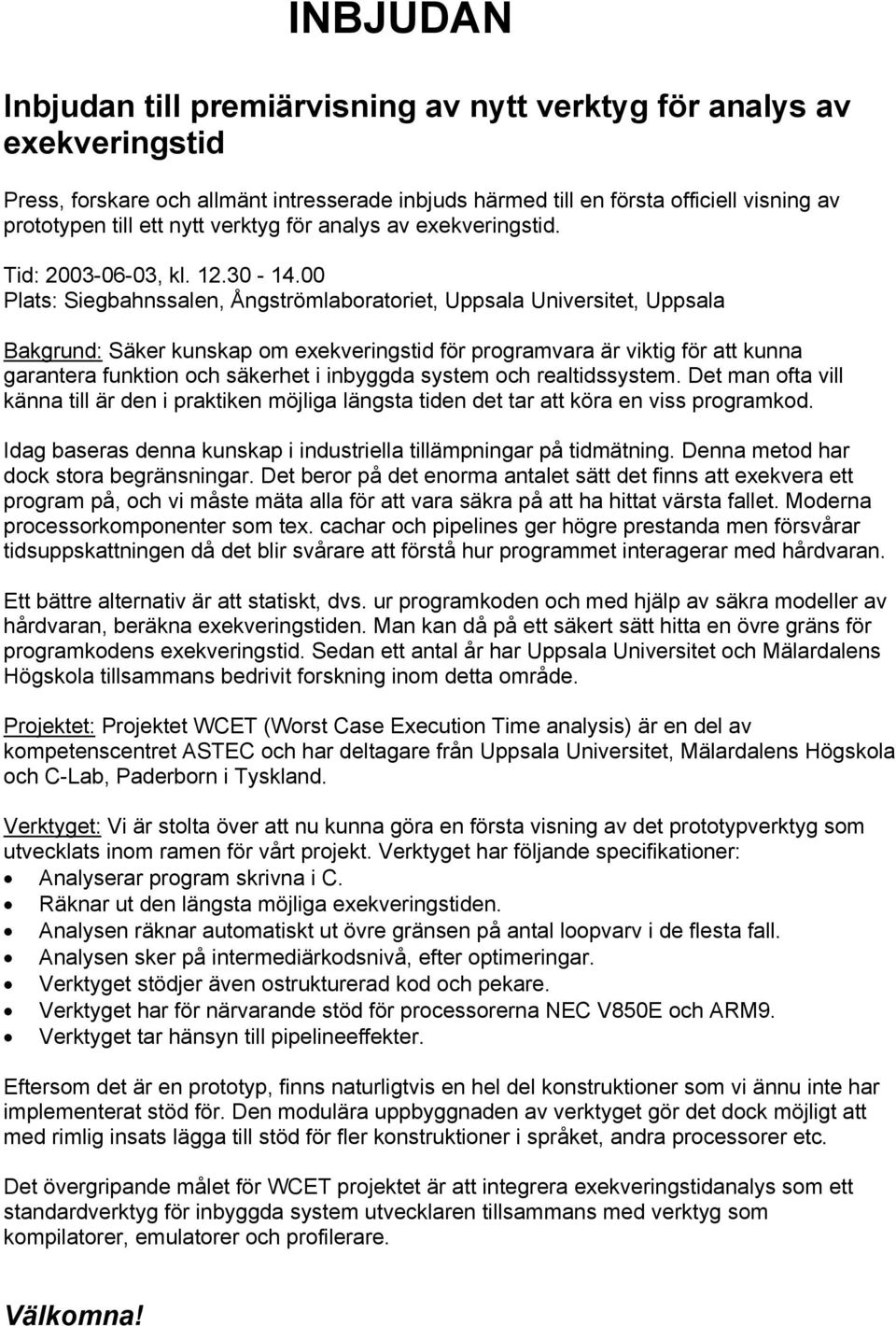 INBJUDAN

Inbjudan till premiärvisning av nytt verktyg för analys av exekveringstid

Press, forskare och allmänt intresserade inbjuds härmed till en första officiell visning av prototypen till ett nytt verktyg för analys av exekveringstid.

Tid: 2003-06-03, kl. 12.30 - 14.00
Plats: Siegbahnssalen, Ångströmlaboratoriet, Uppsala Universitet, Uppsala

Bakgrund: Säker kunskap om exekveringstid för programvara är viktig för att kunna garantera funktion och säkerhet i inbyggda system och realtidssystem. Det man ofta vill känna till är den i praktiken möjliga längsta tiden det tar att köra en viss programkod.

Idag baseras denna kunskap i industriella tillämpningar på tidmätning. Denna metod har dock stora begränsningar. Det beror på det enorma antalet sätt det finns att exekvera ett program på, och vi måste mäta alla för att vara säkra på att ha hittat värsta fallet. Moderna processorkomponenter som tex. cachar och pipelines ger högre prestanda men försvårar tidsuppskattningen då det blir svårare att förstå hur programmet interagerar med hårdvaran.

Ett bättre alternativ är att statiskt, dvs. ur programkoden och med hjälp av säkra modeller av hårdvaran, beräkna exekveringstiden. Man kan då på ett säkert sätt hitta en övre gräns för programkodens exekveringstid. Sedan ett antal år har Uppsala Universitet och Mälardalens Högskola tillsammans bedrivit forskning inom detta område.

Projektet: Projektet WCET (Worst Case Execution Time analysis) är en del av kompetenscentret ASTEC och har deltagare från Uppsala Universitet, Mälardalens Högskola och C-Lab, Paderborn i Tyskland.

Verktyget: Vi är stolta över att nu kunna göra en första visning av det prototypverktyg som utvecklats inom ramen för vårt projekt. Verktyget har följande specifikationer:
• Analyserar program skrivna i C.
• Räknar ut den längsta möjliga exekveringstiden.
• Analysen räknar automatiskt ut övre gränsen på antal loopvarv i de flesta fall.
• Analysen sker på intermediärkodsnivå, efter optimeringar.
• Verktyget stödjer även ostrukturerad kod och pekare.
• Verktyget har för närvarande stöd för processorerna NEC V850E och ARM9.
• Verktyget tar hänsyn till pipelineeffekter.

Eftersom det är en prototyp, finns naturligtvis en hel del konstruktioner som vi ännu inte har implementerat stöd för. Den modulära uppbyggnaden av verktyget gör det dock möjligt att med rimlig insats lägga till stöd för fler konstruktioner i språket, andra processorer etc.

Det övergripande målet för WCET projektet är att integrera exekveringstidanalys som ett standardverktyg för inbyggda system utvecklaren tillsammans med verktyg som kompilatorer, emulatorer och profilerare.

Välkomna!